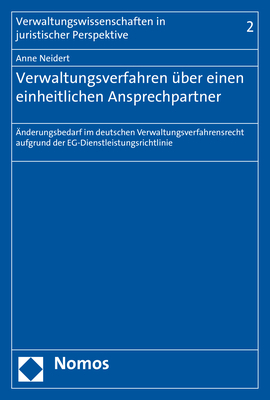 Verwaltungswissenschaften in juristischer Perspektive

2

Anne Neidert

Verwaltungsverfahren über einen einheitlichen Ansprechpartner

Änderungsbedarf im deutschen Verwaltungsverfahrensrecht aufgrund der EG-Dienstleistungsrichtlinie

Nomos